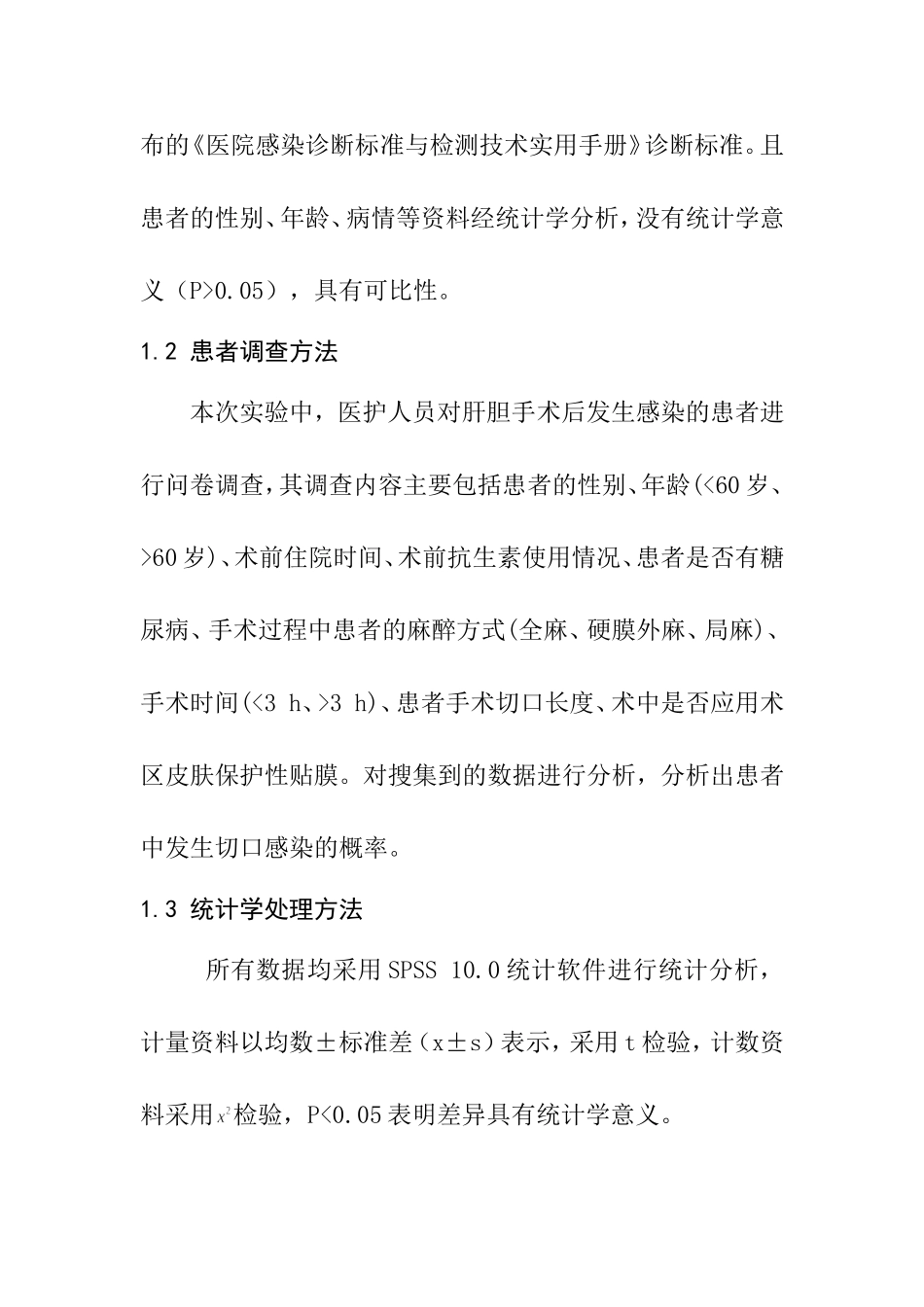 布的《医院感染诊断标准与检测技术实用手册》诊断标准。且患者的性别、年龄、病情等资料经统计学分析，没有统计学意义（P>0.05），具有可比性。

1.2 患者调查方法

本次实验中，医护人员对肝胆手术后发生感染的患者进行问卷调查，其调查内容主要包括患者的性别、年龄(<60 岁、>60 岁)、术前住院时间、术前抗生素使用情况、患者是否有糖尿病、手术过程中患者的麻醉方式(全麻、硬膜外麻、局麻)、手术时间(<3 h、>3 h)、患者手术切口长度、术中是否应用术区皮肤保护性贴膜。对搜集到的数据进行分析，分析出患者中发生切口感染的概率。

1.3 统计学处理方法

所有数据均采用 SPSS 10.0 统计软件进行统计分析，计量资料以均数±标准差（x±s）表示，采用 t 检验，计数资料采用$x^2$检验，P<0.05 表明差异具有统计学意义。